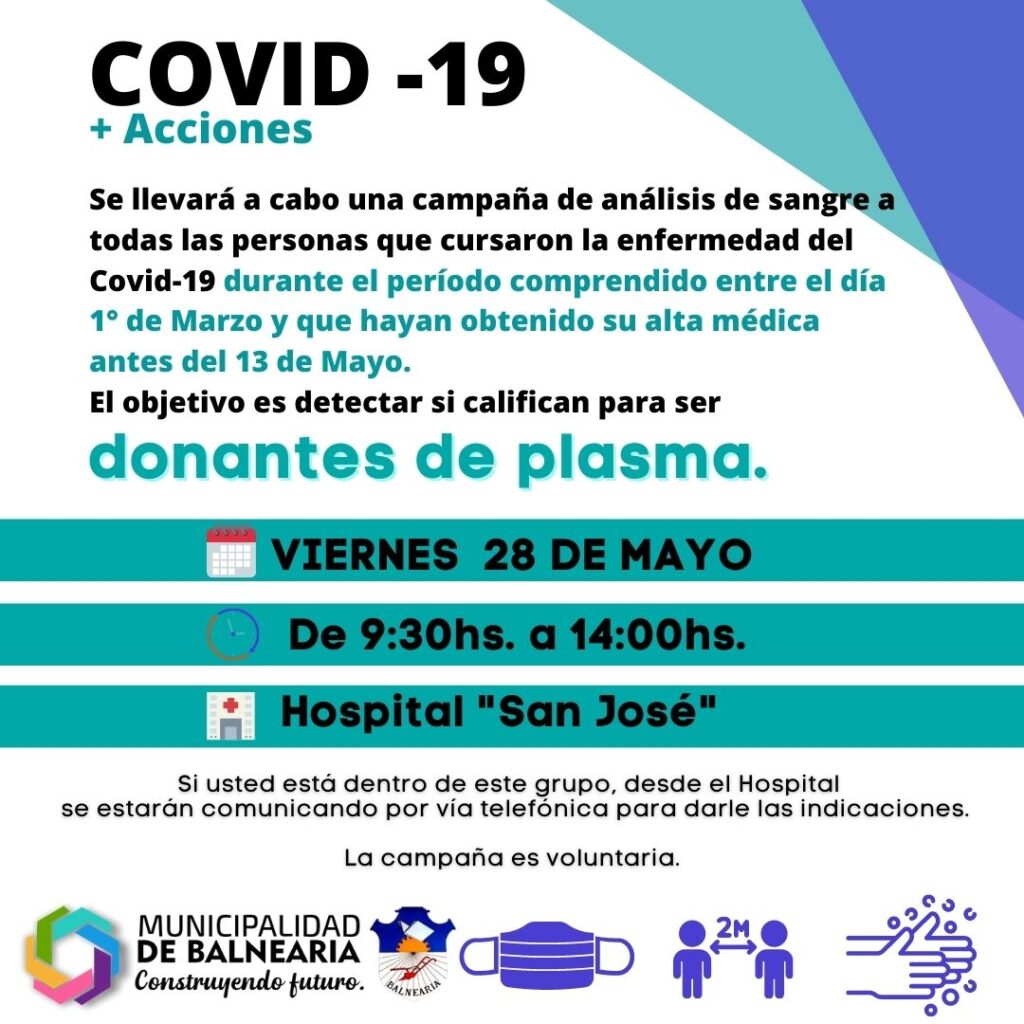 COVID -19
+ Acciones

Se llevará a cabo una campaña de análisis de sangre a todas las personas que cursaron la enfermedad del Covid-19 durante el período comprendido entre el día 1° de Marzo y que hayan obtenido su alta médica antes del 13 de Mayo.
El objetivo es detectar si califican para ser

donantes de plasma.

VIERNES 28 DE MAYO

De 9:30hs. a 14:00hs.

Hospital "San José"

Si usted está dentro de este grupo, desde el Hospital se estarán comunicando por vía telefónica para darle las indicaciones.

La campaña es voluntaria.

MUNICIPALIDAD
DE BALNEARIA
Construyendo futuro.

BALNEARIA

2M